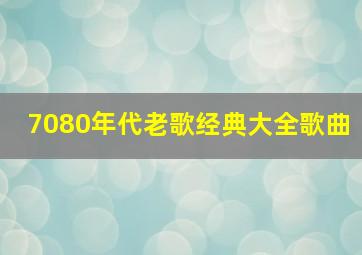 7080年代老歌经典大全歌曲